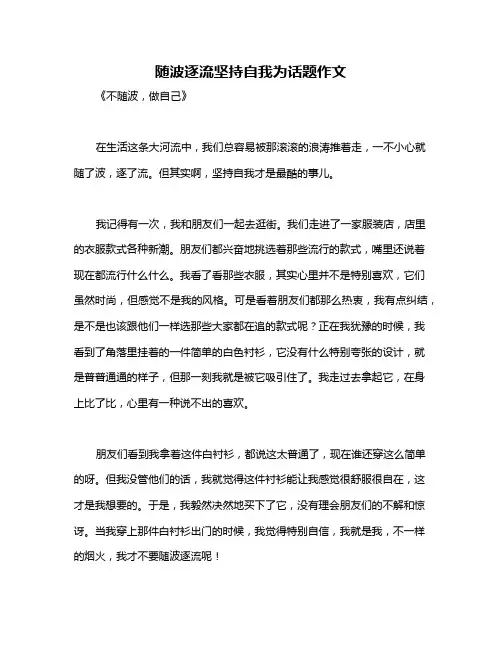 随波逐流坚持自我为话题作文

《不随波，做自己》

在生活这条大河流中，我们总容易被那滚滚的浪涛推着走，一不小心就随了波，逐了流。但其实啊，坚持自我才是最酷的事儿。

我记得有一次，我和朋友们一起去逛街。我们走进了一家服装店，店里的衣服款式各种新潮。朋友们都兴奋地挑选着那些流行的款式，嘴里还说着现在都流行什么什么。我看了看那些衣服，其实心里并不是特别喜欢，它们虽然时尚，但感觉不是我的风格。可是看着朋友们都那么热衷，我有点纠结，是不是也该跟他们一样选那些大家都在追的款式呢？正在我犹豫的时候，我看到了角落里挂着的一件简单的白色衬衫，它没有什么特别夸张的设计，就是普普通通的样子，但那一刻我就是被它吸引住了。我走过去拿起它，在身上比了比，心里有一种说不出的喜欢。

朋友们看到我拿着这件白衬衫，都说这太普通了，现在谁还穿这么简单的呀。但我没管他们的话，我就觉得这件衬衫能让我感觉很舒服很自在，这才是我想要的。于是，我毅然决然地买下了它，没有理会朋友们的不解和惊讶。当我穿上那件白衬衫出门的时候，我觉得特别自信，我就是我，不一样的烟火，我才不要随波逐流呢！